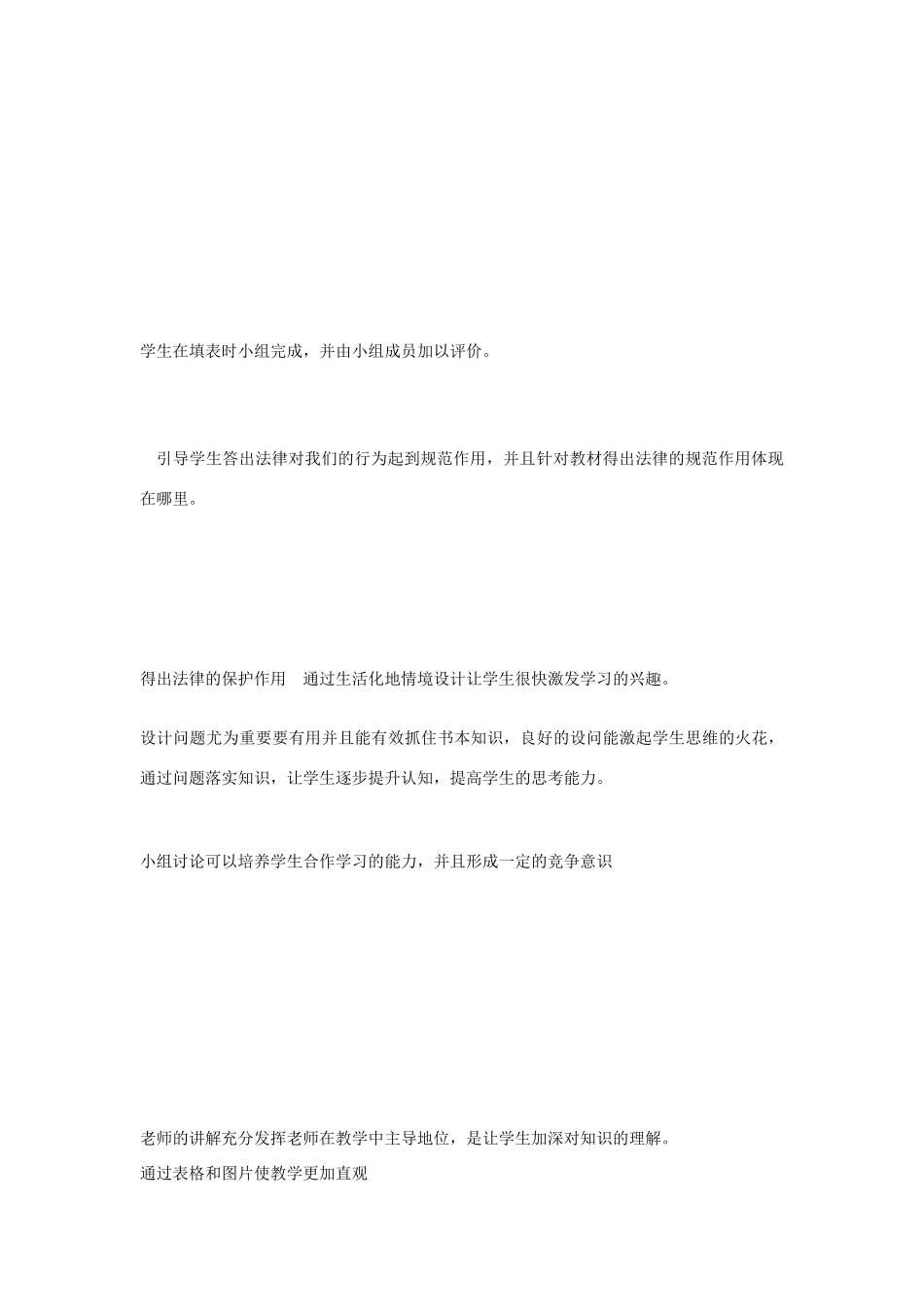 学生在填表时小组完成，并由小组成员加以评价。

引导学生答出法律对我们的行为起到规范作用，并且针对教材得出法律的规范作用体现在哪里。

得出法律的保护作用　通过生活化地情境设计让学生很快激发学习的兴趣。

设计问题尤为重要要有用并且能有效抓住书本知识，良好的设问能激起学生思维的火花，通过问题落实知识，让学生逐步提升认知，提高学生的思考能力。

小组讨论可以培养学生合作学习的能力，并且形成一定的竞争意识

老师的讲解充分发挥老师在教学中主导地位，是让学生加深对知识的理解。
通过表格和图片使教学更加直观